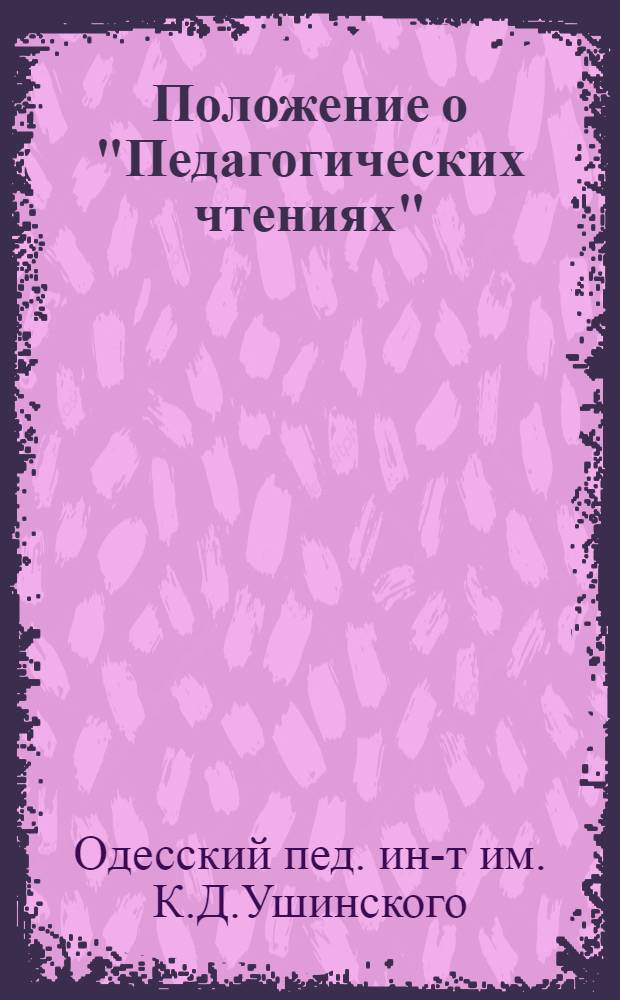 Положение о "Педагогических чтениях"

Одесский пед. ин-т им. К.Д.Ушинского